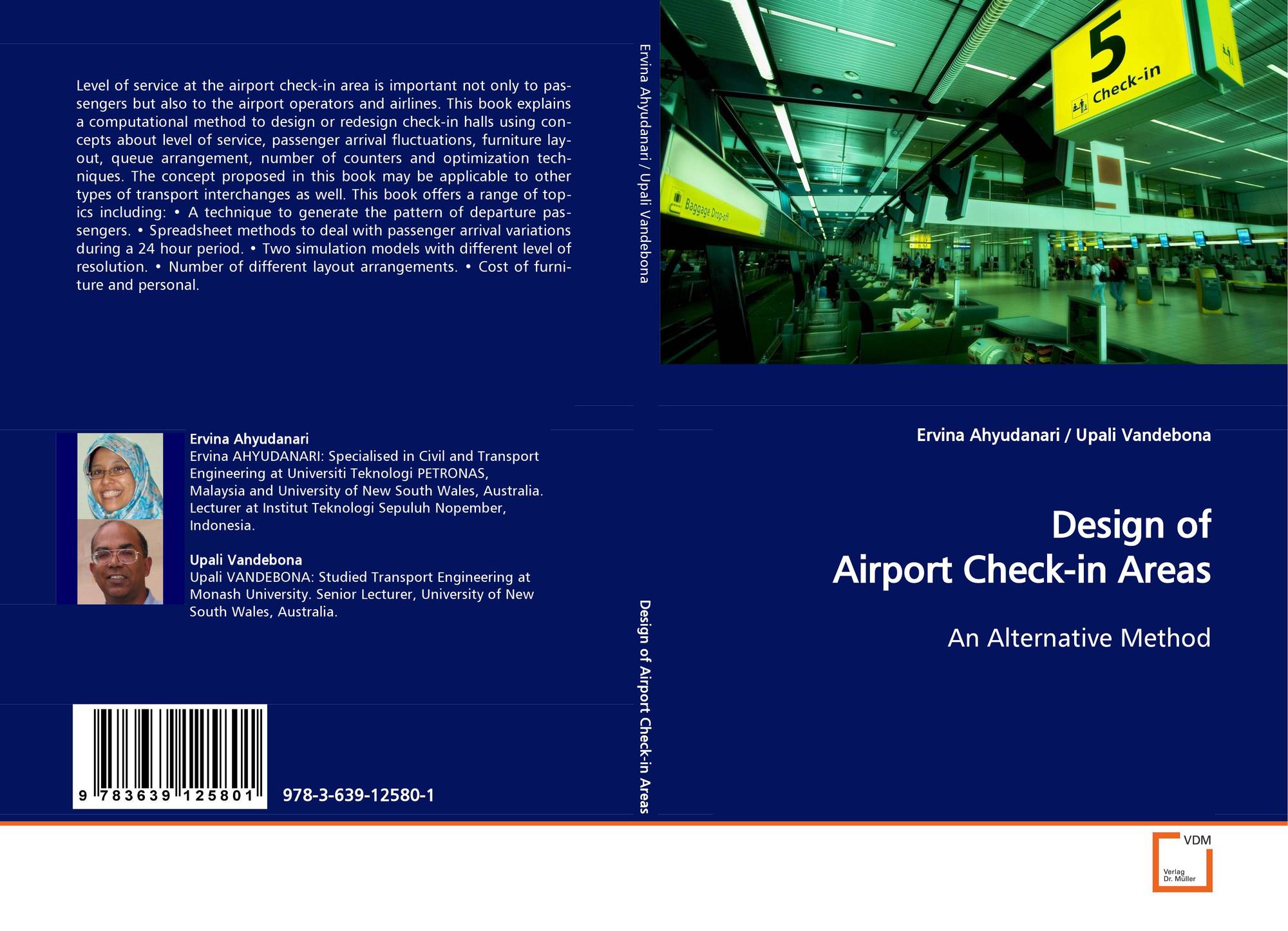 Level of service at the airport check-in area is important not only to passengers but also to the airport operators and airlines. This book explains a computational method to design or redesign check-in halls using concepts about level of service, passenger arrival fluctuations, furniture layout, queue arrangement, number of counters and optimization techniques. The concept proposed in this book may be applicable to other types of transport interchanges as well. This book offers a range of topics including: • A technique to generate the pattern of departure passengers. • Spreadsheet methods to deal with passenger arrival variations during a 24 hour period. • Two simulation models with different level of resolution. • Number of different layout arrangements. • Cost of furniture and personal.

Ervina Ahyudanari
Ervina AHYUDANARI: Specialised in Civil and Transport Engineering at Universiti Teknologi PETRONAS, Malaysia and University of New South Wales, Australia. Lecturer at Institut Teknologi Sepuluh Nopember, Indonesia.

Upali Vandebona
Upali VANDEBONA: Studied Transport Engineering at Monash University. Senior Lecturer, University of New South Wales, Australia.

9 783639 125801

978-3-639-12580-1

Ervina Ahyudanari / Upali Vandebona

Design of Airport Check-in Areas

5
Check-in

Baggage Drop-off

Ervina Ahyudanari / Upali Vandebona

Design of
Airport Check-in Areas

An Alternative Method

VDM
Verlag
Dr. Müller